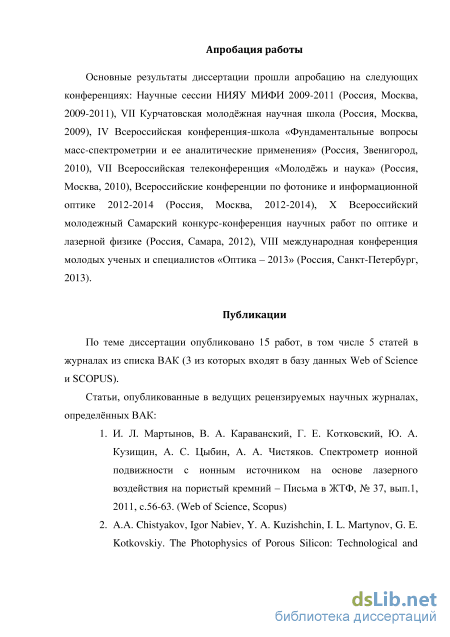 Апробация работы

Основные результаты диссертации прошли апробацию на следующих конференциях: Научные сессии НИЯУ МИФИ 2009-2011 (Россия, Москва, 2009-2011), VII Курчатовская молодёжная научная школа (Россия, Москва, 2009), IV Всероссийская конференция-школа «Фундаментальные вопросы масс-спектрометрии и ее аналитические применения» (Россия, Звенигород, 2010), VII Всероссийская телеконференция «Молодёжь и наука» (Россия, Москва, 2010), Всероссийские конференции по фотонике и информационной оптике 2012-2014 (Россия, Москва, 2012-2014), X Всероссийский молодежный Самарский конкурс-конференция научных работ по оптике и лазерной физике (Россия, Самара, 2012), VIII международная конференция молодых ученых и специалистов «Оптика – 2013» (Россия, Санкт-Петербург, 2013).

Публикации

По теме диссертации опубликовано 15 работ, в том числе 5 статей в журналах из списка ВАК (3 из которых входят в базу данных Web of Science и SCOPUS).

Статьи, опубликованные в ведущих рецензируемых научных журналах, определённых ВАК:

1. И. Л. Мартынов, В. А. Караванский, Г. Е. Котковский, Ю. А. Кузищин, А. С. Цыбин, А. А. Чистяков. Спектрометр ионной подвижности с ионным источником на основе лазерного воздействия на пористый кремний – Письма в ЖТФ, № 37, вып.1, 2011, с.56-63. (Web of Science, Scopus)

2. A.A. Chistyakov, Igor Nabiev, Y. A. Kuzishchin, I. L. Martynov, G. E. Kotkovskiy. The Photophysics of Porous Silicon: Technological and

dsLib.net
библиотека диссертаций